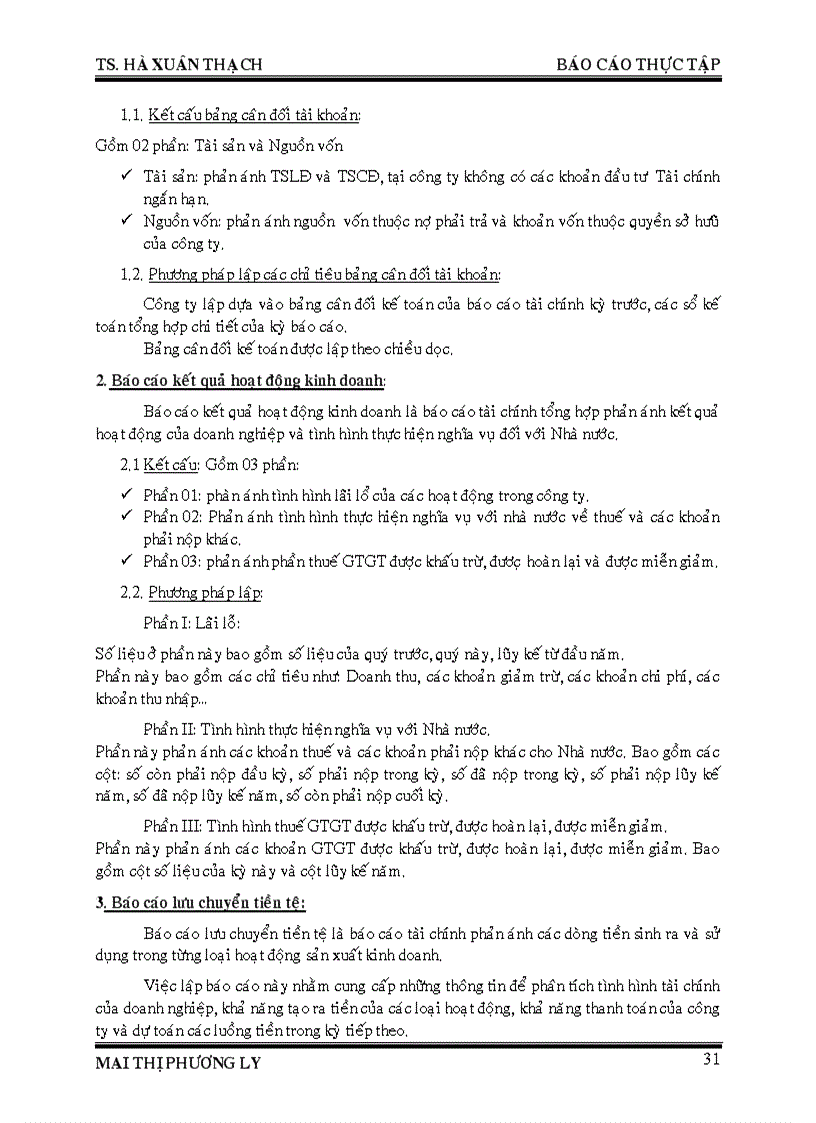 TS. HÀ XUÂN THẠCH

BÁO CÁO THỰC TẬP

1.1. Kết cấu bảng cân đối tài khoản:

Gồm 02 phần: Tài sản và Nguồn vốn

✓ Tài sản: phản ánh TSLĐ và TSCĐ, tại công ty không có các khoản đầu tư Tài chính ngắn hạn.
✓ Nguồn vốn: phản ánh nguồn vốn thuộc nợ phải trả và khoản vốn thuộc quyền sở hữu của công ty.

1.2. Phương pháp lập các chỉ tiêu bảng cân đối tài khoản:

Công ty lập dựa vào bảng cân đối kế toán của báo cáo tài chính kỳ trước, các sổ kế toán tổng hợp chi tiết của kỳ báo cáo.

Bảng cân đối kế toán được lập theo chiều dọc.

2. Báo cáo kết quả hoạt động kinh doanh:

Báo cáo kết quả hoạt động kinh doanh là báo cáo tài chính tổng hợp phản ánh kết quả hoạt động của doanh nghiệp và tình hình thực hiện nghĩa vụ đối với Nhà nước.

2.1 Kết cấu: Gồm 03 phần:

✓ Phần 01: phản ánh tình hình lãi lỗ của các hoạt động trong công ty.
✓ Phần 02: Phản ánh tình hình thực hiện nghĩa vụ với nhà nước về thuế và các khoản phải nộp khác.
✓ Phần 03: phản ánh phần thuế GTGT được khấu trừ, được hoàn lại và được miễn giảm.

2.2. Phương pháp lập:

Phần I: Lãi lỗ:

Số liệu ở phần này bao gồm số liệu của quý trước, quý này, lũy kế từ đầu năm.
Phần này bao gồm các chỉ tiêu như: Doanh thu, các khoản giảm trừ, các khoản chi phí, các khoản thu nhập...

Phần II: Tình hình thực hiện nghĩa vụ với Nhà nước.
Phần này phản ánh các khoản thuế và các khoản phải nộp khác cho Nhà nước. Bao gồm các cột: số còn phải nộp đầu kỳ, số phải nộp trong kỳ, số đã nộp trong kỳ, số phải nộp lũy kế năm, số đã nộp lũy kế năm, số còn phải nộp cuối kỳ.

Phần III: Tình hình thuế GTGT được khấu trừ, được hoàn lại, được miễn giảm.
Phần này phản ánh các khoản GTGT được khấu trừ, được hoàn lại, được miễn giảm. Bao gồm cột số liệu của kỳ này và cột lũy kế năm.

3. Báo cáo lưu chuyển tiền tệ:

Báo cáo lưu chuyển tiền tệ là báo cáo tài chính phản ánh các dòng tiền sinh ra và sử dụng trong từng loại hoạt động sản xuất kinh doanh.

Việc lập báo cáo này nhằm cung cấp những thông tin để phân tích tình hình tài chính của doanh nghiệp, khả năng tạo ra tiền của các loại hoạt động, khả năng thanh toán của công ty và dự toán các luồng tiền trong kỳ tiếp theo.

MAI THỊ PHƯƠNG LY

31